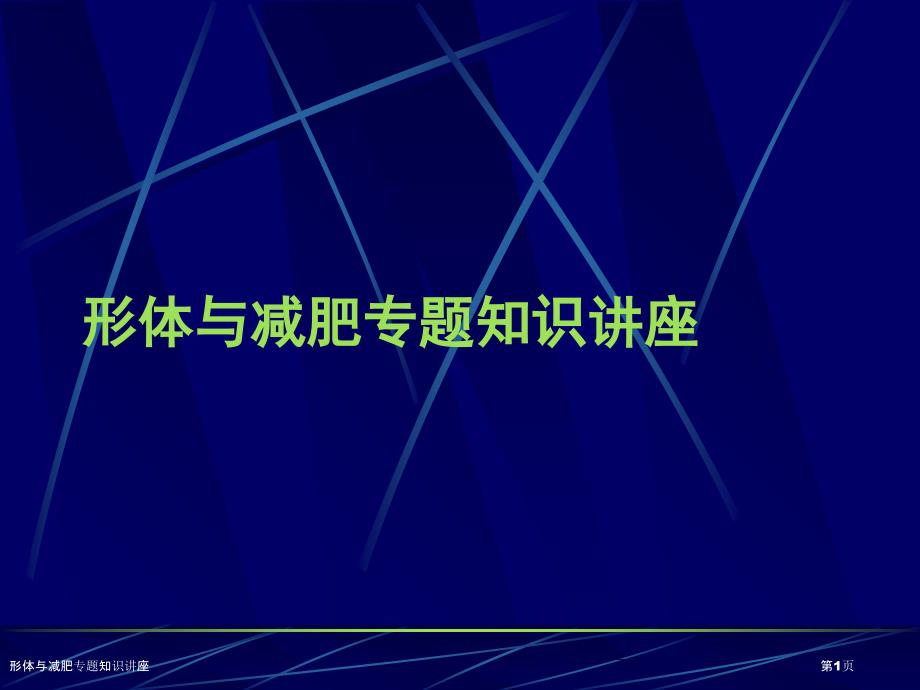 形体与减肥专题知识讲座

形体与减肥专题知识讲座

第1页